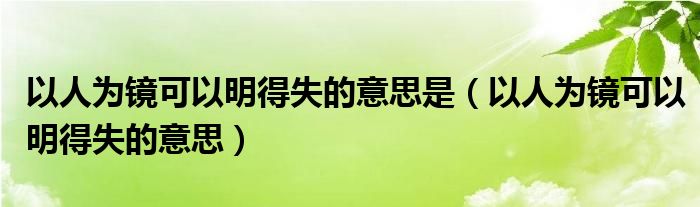 以人为镜可以明得失的意思是（以人为镜可以明得失的意思）